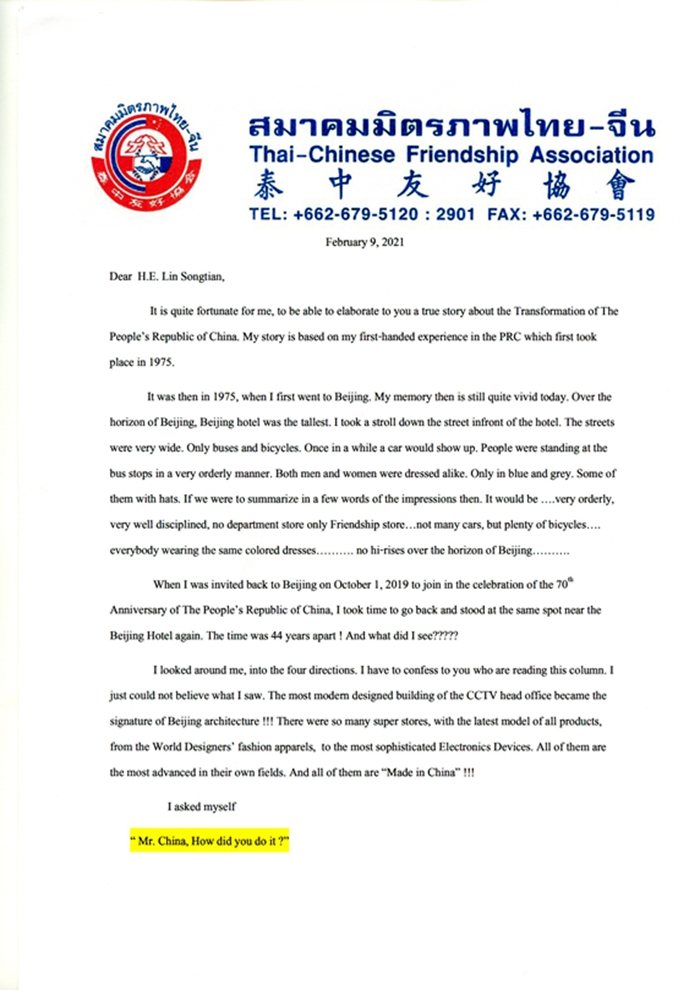 สมาคมมิตรภาพไทย-จีน
泰中友好協會

สมาคมมิตรภาพไทย-จีน
Thai-Chinese Friendship Association
泰中友好協會
TEL: +662-679-5120 : 2901 FAX: +662-679-5119

February 9, 2021

Dear H.E. Lin Songtian,

It is quite fortunate for me, to be able to elaborate to you a true story about the Transformation of The People's Republic of China. My story is based on my first-handed experience in the PRC which first took place in 1975.

It was then in 1975, when I first went to Beijing. My memory then is still quite vivid today. Over the horizon of Beijing, Beijing hotel was the tallest. I took a stroll down the street infront of the hotel. The streets were very wide. Only buses and bicycles. Once in a while a car would show up. People were standing at the bus stops in a very orderly manner. Both men and women were dressed alike. Only in blue and grey. Some of them with hats. If we were to summarize in a few words of the impressions then. It would be ….very orderly, very well disciplined, no department store only Friendship store…not many cars, but plenty of bicycles…. everybody wearing the same colored dresses………. no hi-rises over the horizon of Beijing……….

When I was invited back to Beijing on October 1, 2019 to join in the celebration of the 70$^{th}$ Anniversary of The People's Republic of China, I took time to go back and stood at the same spot near the Beijing Hotel again. The time was 44 years apart ! And what did I see?????

I looked around me, into the four directions. I have to confess to you who are reading this column. I just could not believe what I saw. The most modern designed building of the CCTV head office became the signature of Beijing architecture !!! There were so many super stores, with the latest model of all products, from the World Designers' fashion apparels, to the most sophisticated Electronics Devices. All of them are the most advanced in their own fields. And all of them are "Made in China" !!!

I asked myself

" Mr. China, How did you do it ?"